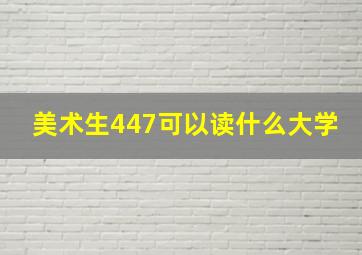 美术生447可以读什么大学